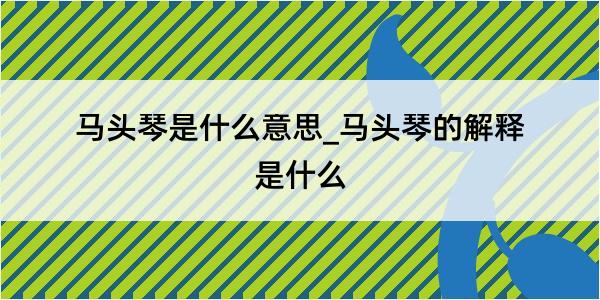 马头琴是什么意思_马头琴的解释是什么